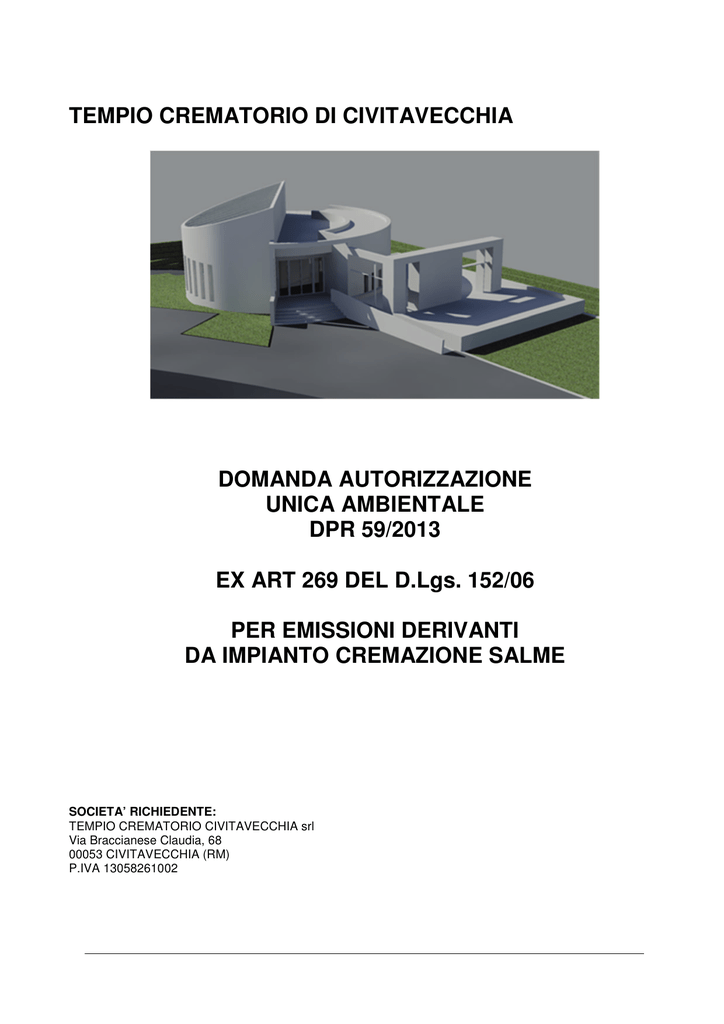 TEMPIO CREMATORIO DI CIVITAVECCHIA

DOMANDA AUTORIZZAZIONE
UNICA AMBIENTALE
DPR 59/2013

EX ART 269 DEL D.Lgs. 152/06

PER EMISSIONI DERIVANTI
DA IMPIANTO CREMAZIONE SALME

SOCIETA' RICHIEDENTE:
TEMPIO CREMATORIO CIVITAVECCHIA srl
Via Braccianese Claudia, 68
00053 CIVITAVECCHIA (RM)
P.IVA 13058261002